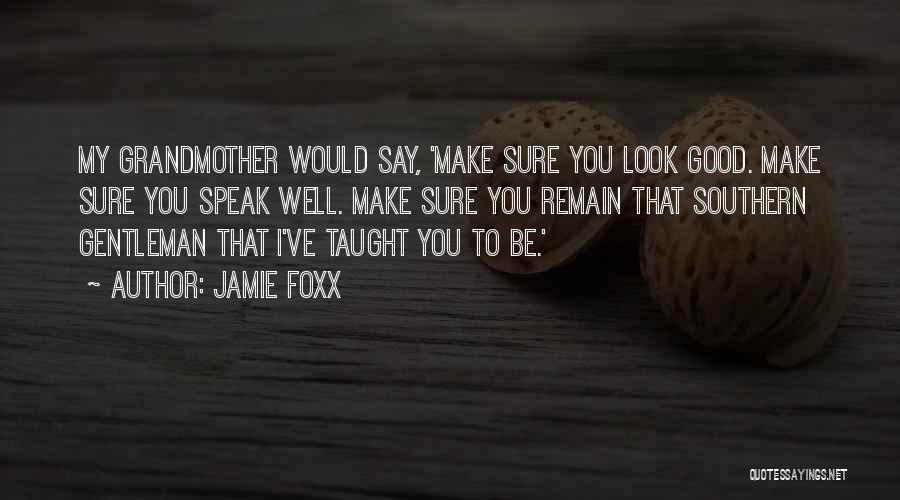 MY GRANDMOTHER WOULD SAY, 'MAKE SURE YOU LOOK GOOD. MAKE SURE YOU SPEAK WELL. MAKE SURE YOU REMAIN THAT SOUTHERN GENTLEMAN THAT I'VE TAUGHT YOU TO BE.'

~ AUTHOR: JAMIE FOXX

QUOTESSAYINGS.NET